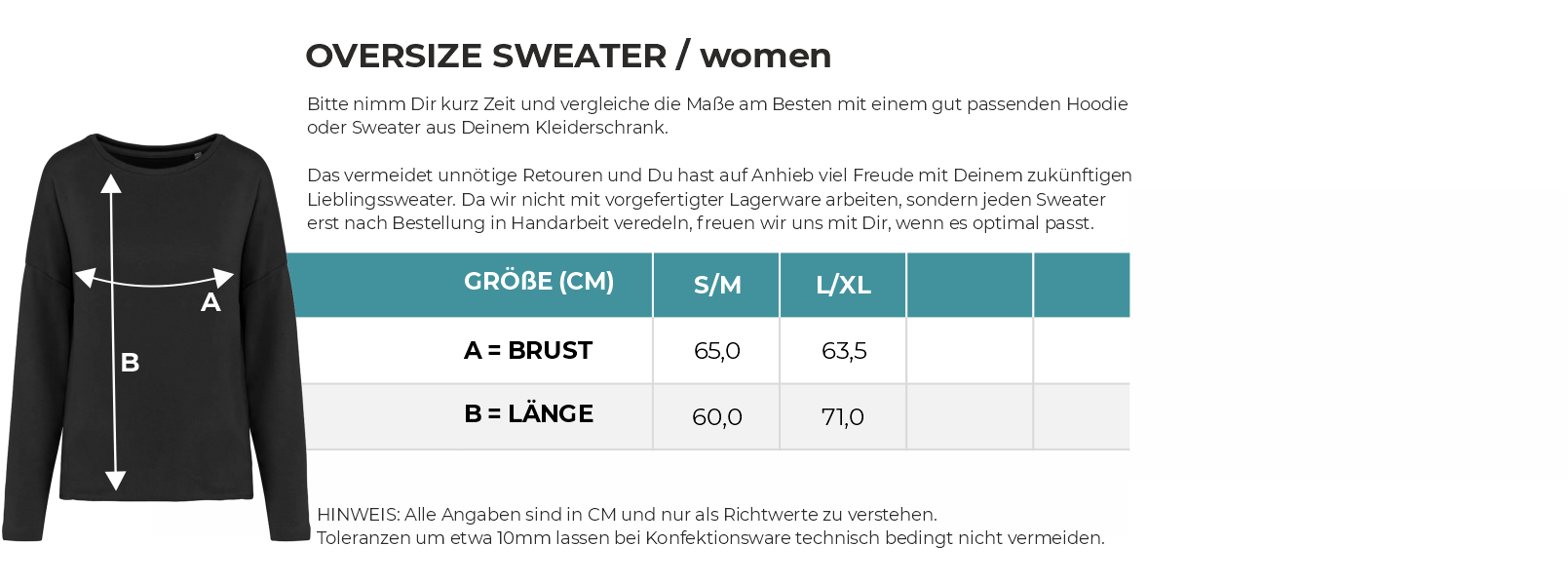 OVERSIZE SWEATER / women

Bitte nimm Dir kurz Zeit und vergleiche die Maße am Besten mit einem gut passenden Hoodie oder Sweater aus Deinem Kleiderschrank.

Das vermeidet unnötige Retouren und Du hast auf Anhieb viel Freude mit Deinem zukünftigen Lieblingssweater. Da wir nicht mit vorgefertigter Lagerware arbeiten, sondern jeden Sweater erst nach Bestellung in Handarbeit veredeln, freuen wir uns mit Dir, wenn es optimal passt.

A

B

| GRÖßE (CM) | S/M | L/XL | | |
|---|---|---|---|---|
| A = BRUST | 65,0 | 63,5 | | |
| B = LÄNGE | 60,0 | 71,0 | | |

HINWEIS: Alle Angaben sind in CM und nur als Richtwerte zu verstehen.
Toleranzen um etwa 10mm lassen bei Konfektionsware technisch bedingt nicht vermeiden.